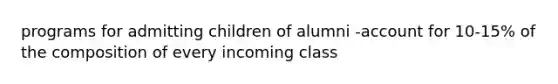 programs for admitting children of alumni -account for 10-15% of the composition of every incoming class